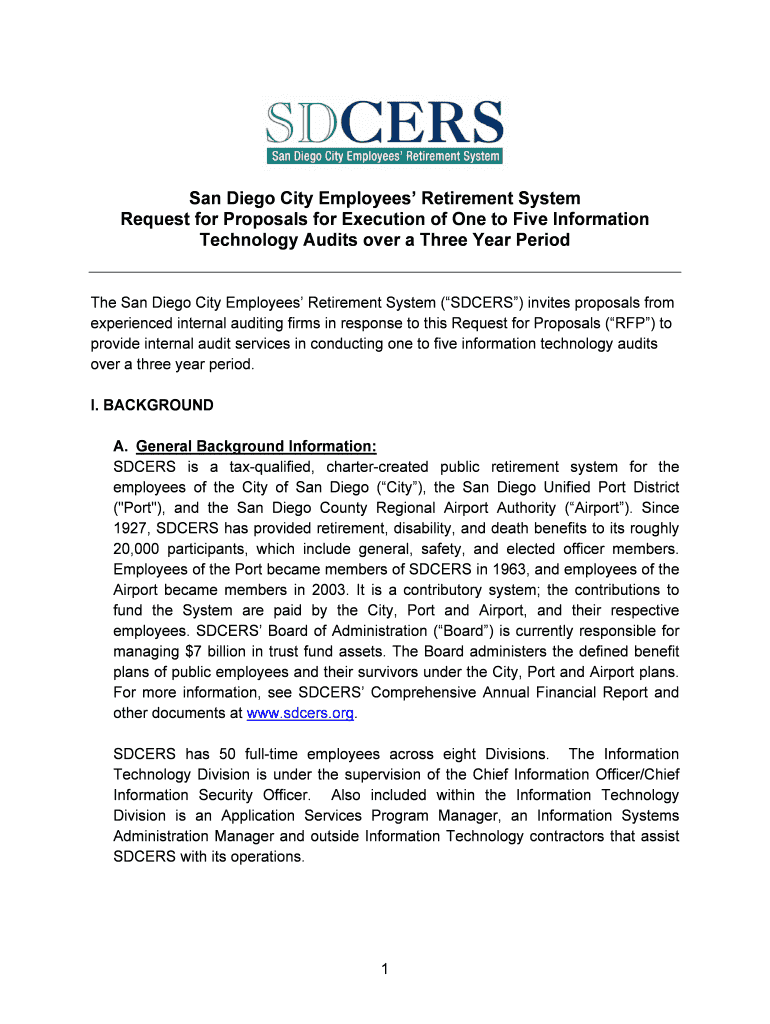 SDCERS
San Diego City Employees' Retirement System

San Diego City Employees' Retirement System
Request for Proposals for Execution of One to Five Information Technology Audits over a Three Year Period

The San Diego City Employees' Retirement System ("SDCERS") invites proposals from experienced internal auditing firms in response to this Request for Proposals ("RFP") to provide internal audit services in conducting one to five information technology audits over a three year period.

I. BACKGROUND

A. General Background Information:
SDCERS is a tax-qualified, charter-created public retirement system for the employees of the City of San Diego ("City"), the San Diego Unified Port District ("Port"), and the San Diego County Regional Airport Authority ("Airport"). Since 1927, SDCERS has provided retirement, disability, and death benefits to its roughly 20,000 participants, which include general, safety, and elected officer members. Employees of the Port became members of SDCERS in 1963, and employees of the Airport became members in 2003. It is a contributory system; the contributions to fund the System are paid by the City, Port and Airport, and their respective employees. SDCERS' Board of Administration ("Board") is currently responsible for managing $7 billion in trust fund assets. The Board administers the defined benefit plans of public employees and their survivors under the City, Port and Airport plans. For more information, see SDCERS' Comprehensive Annual Financial Report and other documents at www.sdcers.org.

SDCERS has 50 full-time employees across eight Divisions. The Information Technology Division is under the supervision of the Chief Information Officer/Chief Information Security Officer. Also included within the Information Technology Division is an Application Services Program Manager, an Information Systems Administration Manager and outside Information Technology contractors that assist SDCERS with its operations.

1